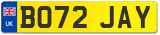 UK
BO72 JAY